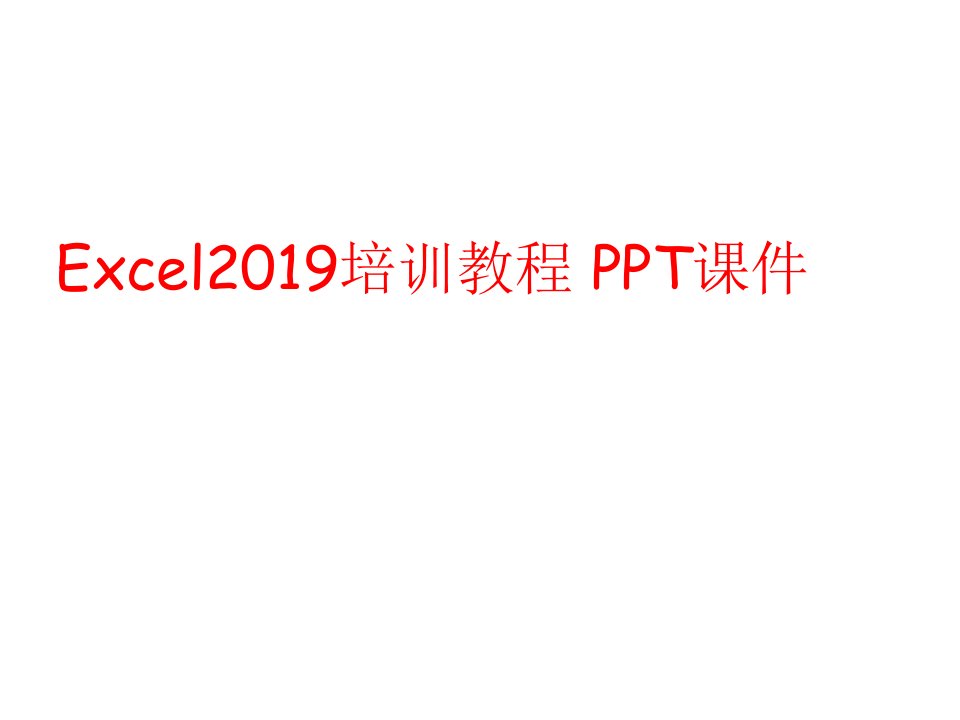 Excel2019培训教程 PPT课件